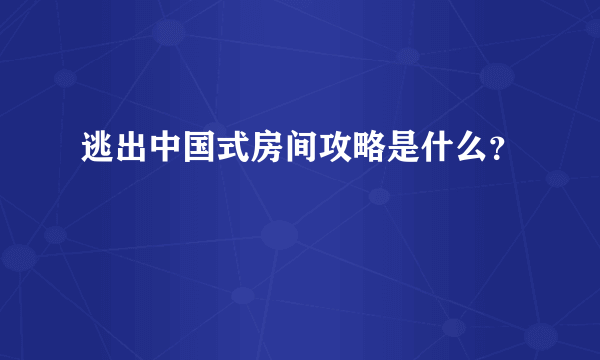 逃出中国式房间攻略是什么?